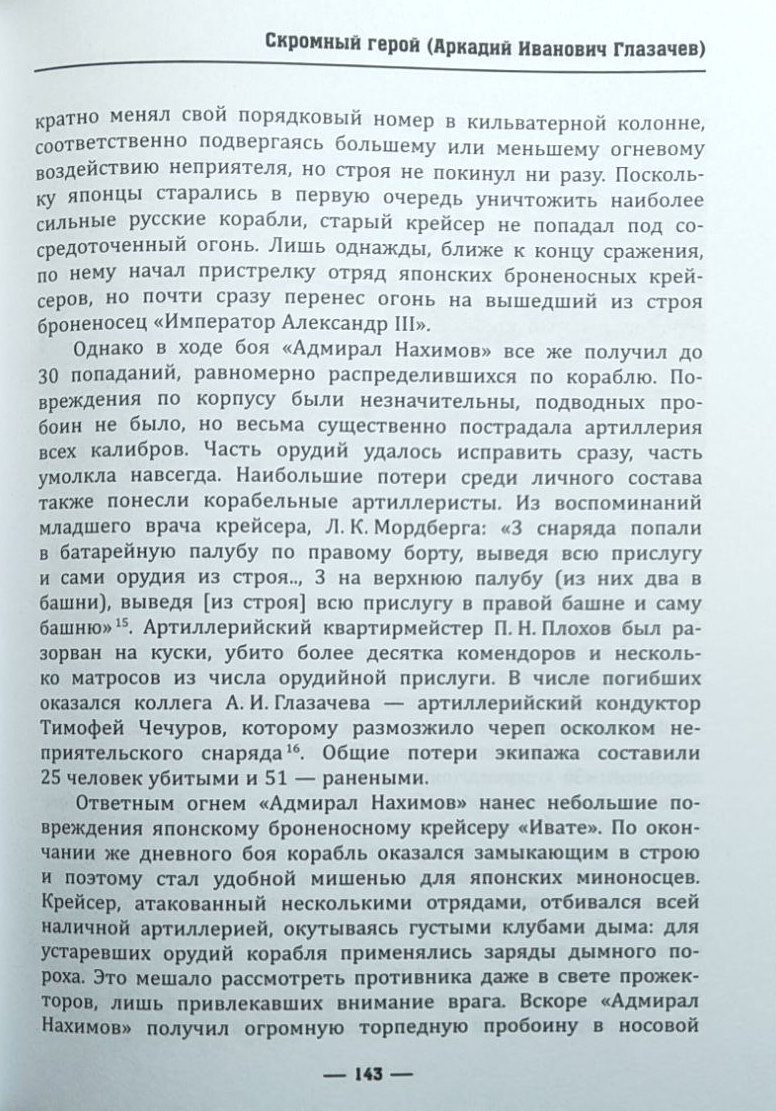 Скромный герой (Аркадий Иванович Глазачев)

кратно менял свой порядковый номер в кильватерной колонне, соответственно подвергаясь большему или меньшему огневому воздействию неприятеля, но строя не покинул ни разу. Поскольку японцы старались в первую очередь уничтожить наиболее сильные русские корабли, старый крейсер не попадал под сосредоточенный огонь. Лишь однажды, ближе к концу сражения, по нему начал пристрелку отряд японских броненосных крейсеров, но почти сразу перенес огонь на вышедший из строя броненосец «Император Александр III».

Однако в ходе боя «Адмирал Нахимов» все же получил до 30 попаданий, равномерно распределившихся по кораблю. Повреждения по корпусу были незначительны, подводных пробоин не было, но весьма существенно пострадала артиллерия всех калибров. Часть орудий удалось исправить сразу, часть умолкла навсегда. Наибольшие потери среди личного состава также понесли корабельные артиллеристы. Из воспоминаний младшего врача крейсера, Л. К. Мордберга: «3 снаряда попали в батарейную палубу по правому борту, выведя всю прислугу и сами орудия из строя.., 3 на верхнюю палубу (из них два в башни), выведя [из строя] всю прислугу в правой башне и саму башню»$^{15}$. Артиллерийский квартирмейстер П. Н. Плохов был разорван на куски, убито более десятка комендоров и несколько матросов из числа орудийной прислуги. В числе погибших оказался коллега А. И. Глазачева — артиллерийский кондуктор Тимофей Чечуров, которому размозжило череп осколком неприятельского снаряда$^{16}$. Общие потери экипажа составили 25 человек убитыми и 51 — ранеными.

Ответным огнем «Адмирал Нахимов» нанес небольшие повреждения японскому броненосному крейсеру «Ивате». По окончании же дневного боя корабль оказался замыкающим в строю и поэтому стал удобной мишенью для японских миноносцев. Крейсер, атакованный несколькими отрядами, отбивался всей наличной артиллерией, окутываясь густыми клубами дыма: для устаревших орудий корабля применялись заряды дымного пороха. Это мешало рассмотреть противника даже в свете прожекторов, лишь привлекавших внимание врага. Вскоре «Адмирал Нахимов» получил огромную торпедную пробоину в носовой

— 143 —